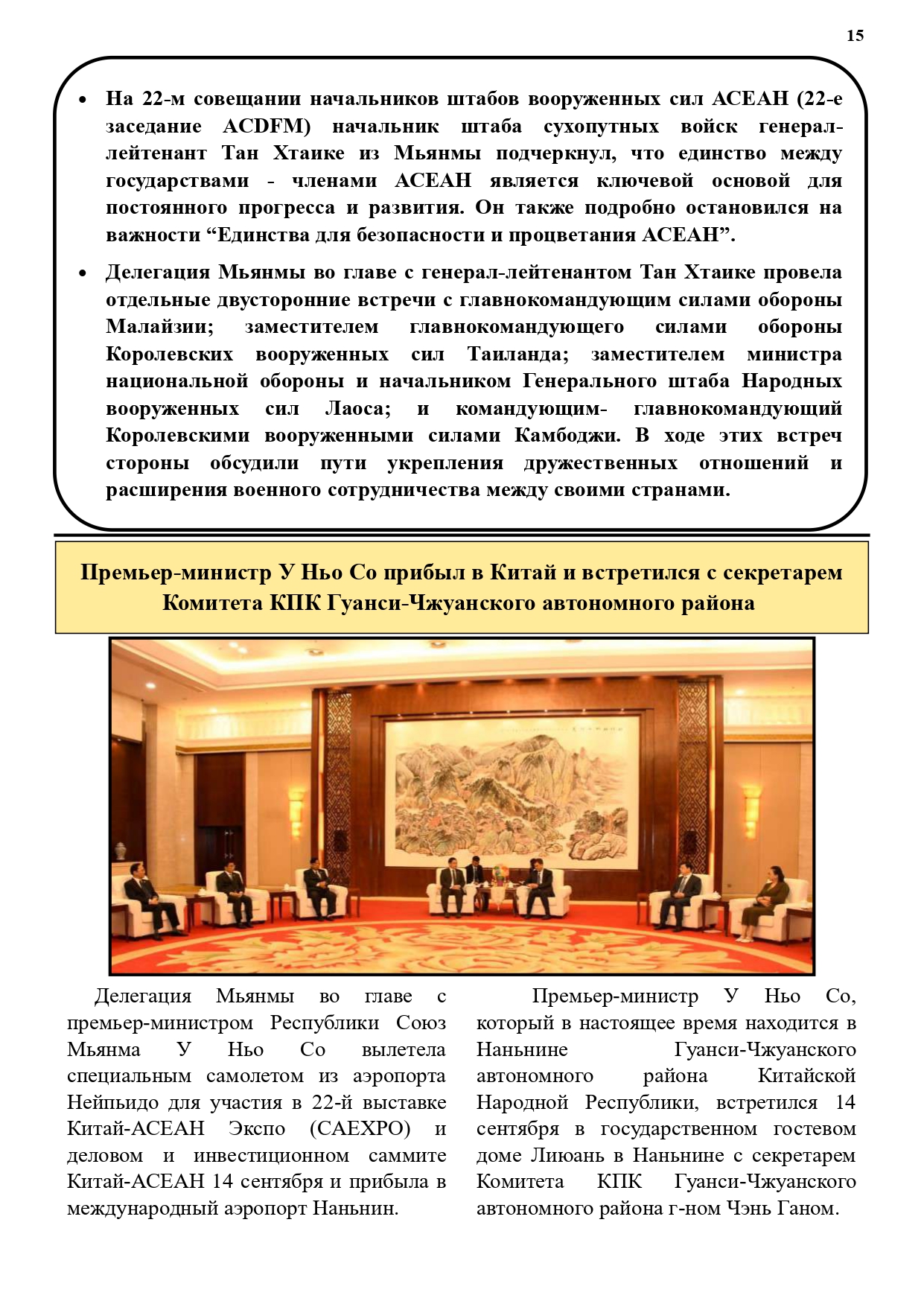 15

• На 22-м совещании начальников штабов вооруженных сил АСЕАН (22-е заседание ACDFM) начальник штаба сухопутных войск генерал-лейтенант Тан Хтаике из Мьянмы подчеркнул, что единство между государствами - членами АСЕАН является ключевой основой для постоянного прогресса и развития. Он также подробно остановился на важности “Единства для безопасности и процветания АСЕАН”.

• Делегация Мьянмы во главе с генерал-лейтенантом Тан Хтаике провела отдельные двусторонние встречи с главнокомандующим силами обороны Малайзии; заместителем главнокомандующего силами обороны Королевских вооруженных сил Таиланда; заместителем министра национальной обороны и начальником Генерального штаба Народных вооруженных сил Лаоса; и командующим- главнокомандующий Королевскими вооруженными силами Камбоджи. В ходе этих встреч стороны обсудили пути укрепления дружественных отношений и расширения военного сотрудничества между своими странами.

Премьер-министр У Ньо Со прибыл в Китай и встретился с секретарем Комитета КПК Гуанси-Чжуанского автономного района

Делегация Мьянмы во главе с премьер-министром Республики Союз Мьянма У Ньо Со вылетела специальным самолетом из аэропорта Нейпьидо для участия в 22-й выставке Китай-АСЕАН Экспо (CAEXPO) и деловом и инвестиционном саммите Китай-АСЕАН 14 сентября и прибыла в международный аэропорт Наньнин.

Премьер-министр У Ньо Со, который в настоящее время находится в Наньнине Гуанси-Чжуанского автономного района Китайской Народной Республики, встретился 14 сентября в государственном гостевом доме Лиюань в Наньнине с секретарем Комитета КПК Гуанси-Чжуанского автономного района г-ном Чэнь Ганом.